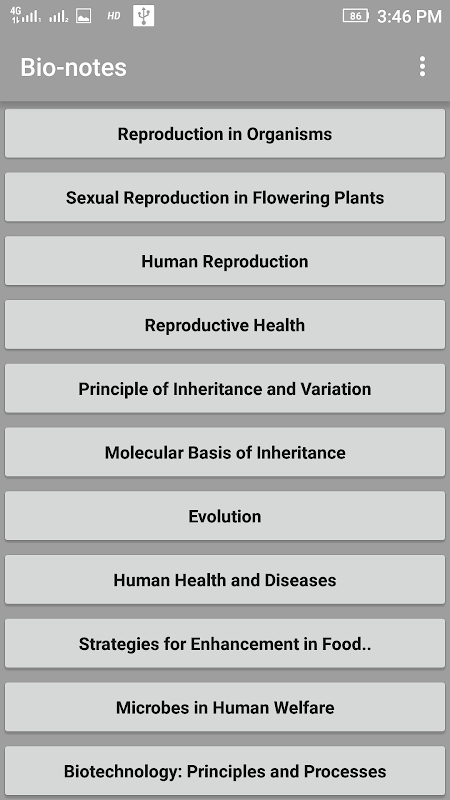 4G HD 86 3:46 PM

Bio-notes

Reproduction in Organisms

Sexual Reproduction in Flowering Plants

Human Reproduction

Reproductive Health

Principle of Inheritance and Variation

Molecular Basis of Inheritance

Evolution

Human Health and Diseases

Strategies for Enhancement in Food..

Microbes in Human Welfare

Biotechnology: Principles and Processes